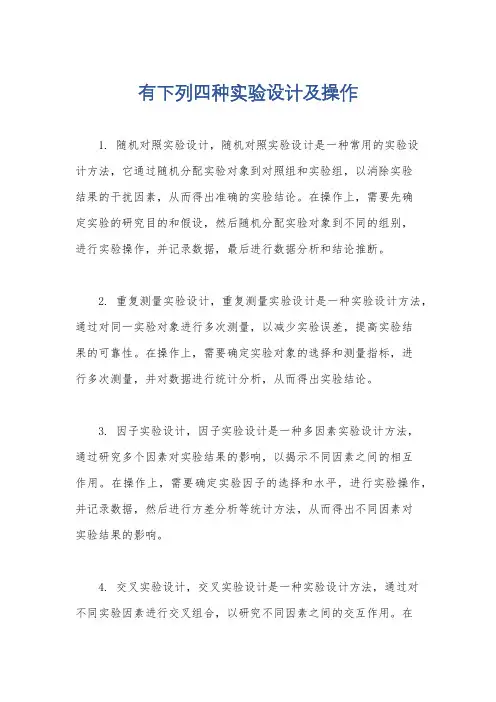 有下列四种实验设计及操作

1. 随机对照实验设计，随机对照实验设计是一种常用的实验设计方法，它通过随机分配实验对象到对照组和实验组，以消除实验结果的干扰因素，从而得出准确的实验结论。在操作上，需要先确定实验的研究目的和假设，然后随机分配实验对象到不同的组别，进行实验操作，并记录数据，最后进行数据分析和结论推断。

2. 重复测量实验设计，重复测量实验设计是一种实验设计方法，通过对同一实验对象进行多次测量，以减少实验误差，提高实验结果的可靠性。在操作上，需要确定实验对象的选择和测量指标，进行多次测量，并对数据进行统计分析，从而得出实验结论。

3. 因子实验设计，因子实验设计是一种多因素实验设计方法，通过研究多个因素对实验结果的影响，以揭示不同因素之间的相互作用。在操作上，需要确定实验因子的选择和水平，进行实验操作，并记录数据，然后进行方差分析等统计方法，从而得出不同因素对实验结果的影响。

4. 交叉实验设计，交叉实验设计是一种实验设计方法，通过对不同实验因素进行交叉组合，以研究不同因素之间的交互作用。在